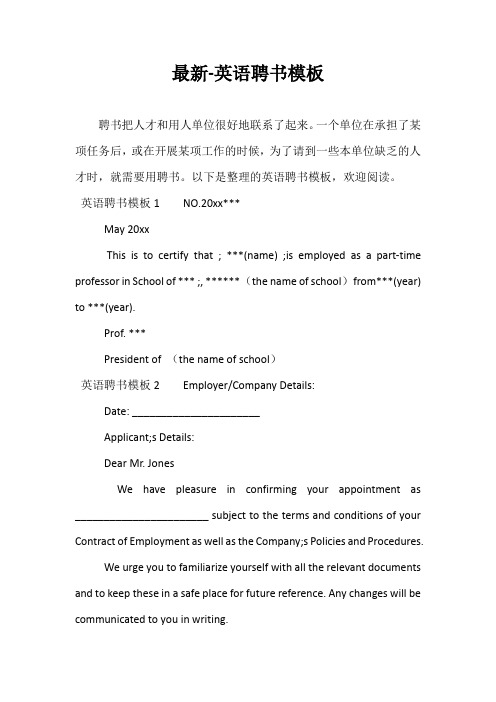 最新-英语聘书模板

聘书把人才和用人单位很好地联系了起来。一个单位在承担了某项任务后，或在开展某项工作的时候，为了请到一些本单位缺乏的人才时，就需要用聘书。以下是整理的英语聘书模板，欢迎阅读。

英语聘书模板 1 NO.20xx***

May 20xx

This is to certify that ; ***(name) ;is employed as a part-time professor in School of *** ;, ******（the name of school）from***(year) to ***(year).

Prof. ***

President of （the name of school）

英语聘书模板 2 Employer/Company Details:

Date: ______________________

Applicant;s Details:

Dear Mr. Jones

We have pleasure in confirming your appointment as ______________________ subject to the terms and conditions of your Contract of Employment as well as the Company;s Policies and Procedures.

We urge you to familiarize yourself with all the relevant documents and to keep these in a safe place for future reference. Any changes will be communicated to you in writing.